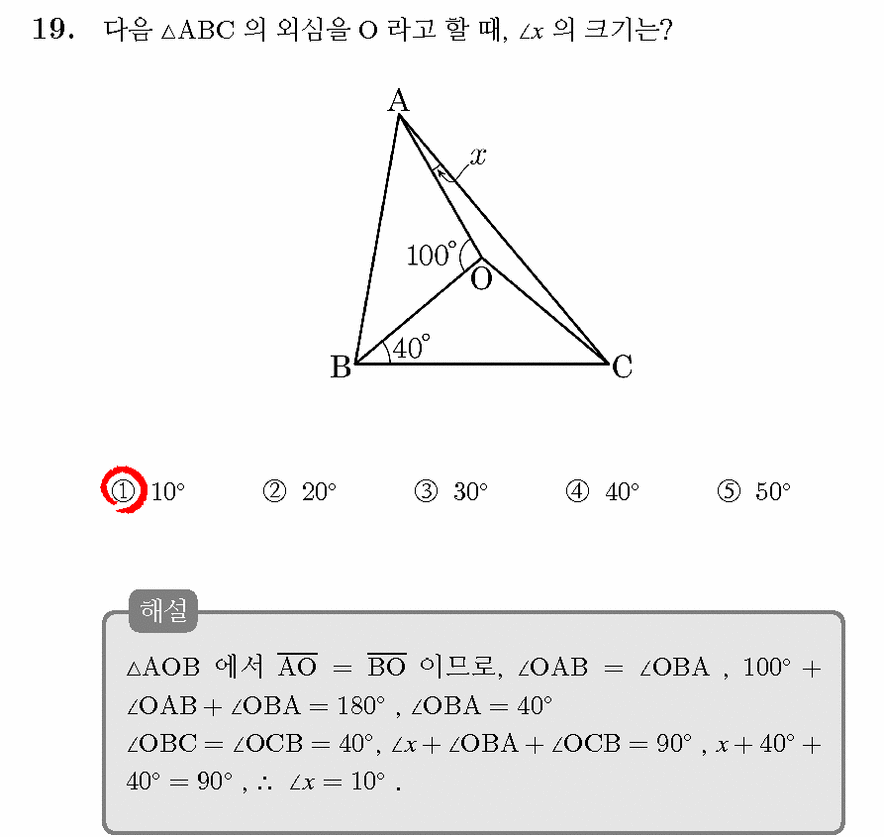 19. 다음 $\triangle ABC$ 의 외심을 O 라고 할 때, $\angle x$ 의 크기는?

A
$x$
$100°$
O
$40°$
B
C

① $10°$ ② $20°$ ③ $30°$ ④ $40°$ ⑤ $50°$

해설

$\triangle AOB$ 에서 $\overline{AO} = \overline{BO}$ 이므로, $\angle OAB = \angle OBA$ , $100° + \angle OAB + \angle OBA = 180°$ , $\angle OBA = 40°$
$\angle OBC = \angle OCB = 40°$, $\angle x + \angle OBA + \angle OCB = 90°$ , $x + 40° + 40° = 90°$ , $\therefore \angle x = 10°$ .